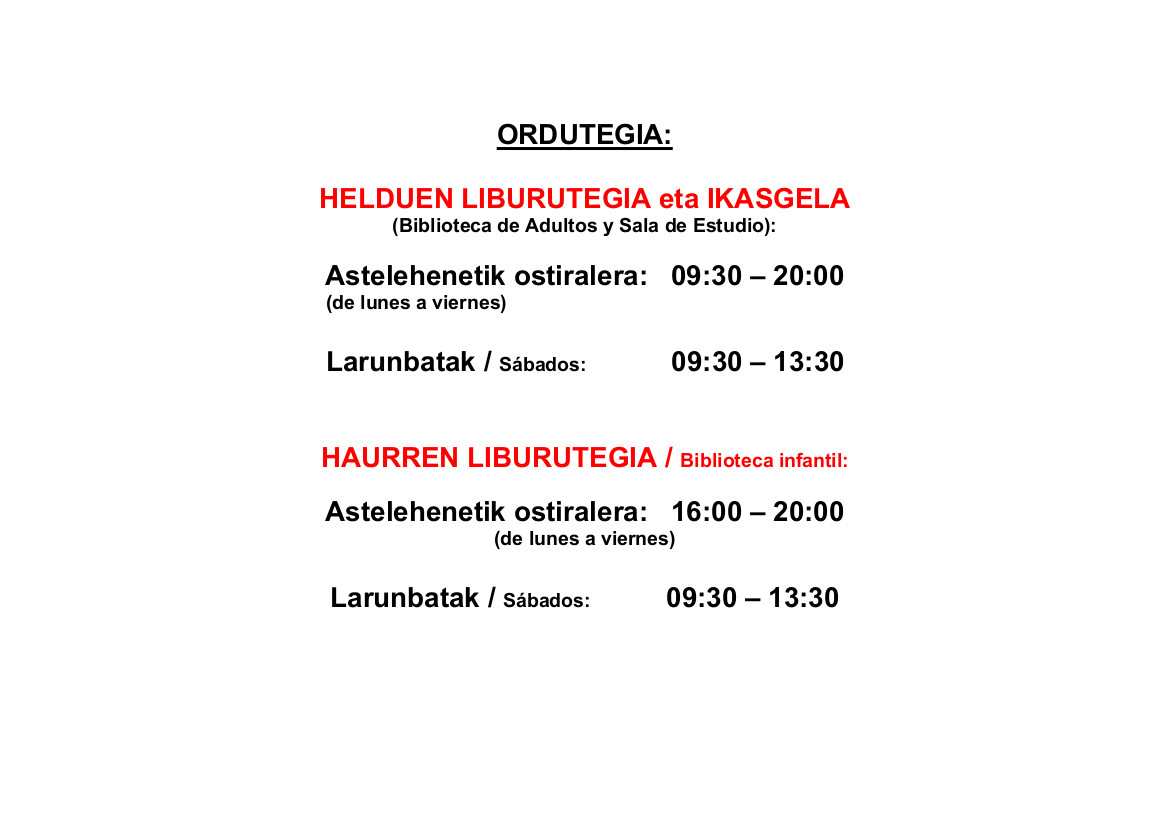 ORDUTEGIA:

HELDUEN LIBURUTEGIA eta IKASGELA
(Biblioteca de Adultos y Sala de Estudio):

Astelehenetik ostiralera: 09:30 – 20:00
(de lunes a viernes)

Larunbatak / Sábados: 09:30 – 13:30

HAURREN LIBURUTEGIA / Biblioteca infantil:

Astelehenetik ostiralera: 16:00 – 20:00
(de lunes a viernes)

Larunbatak / Sábados: 09:30 – 13:30